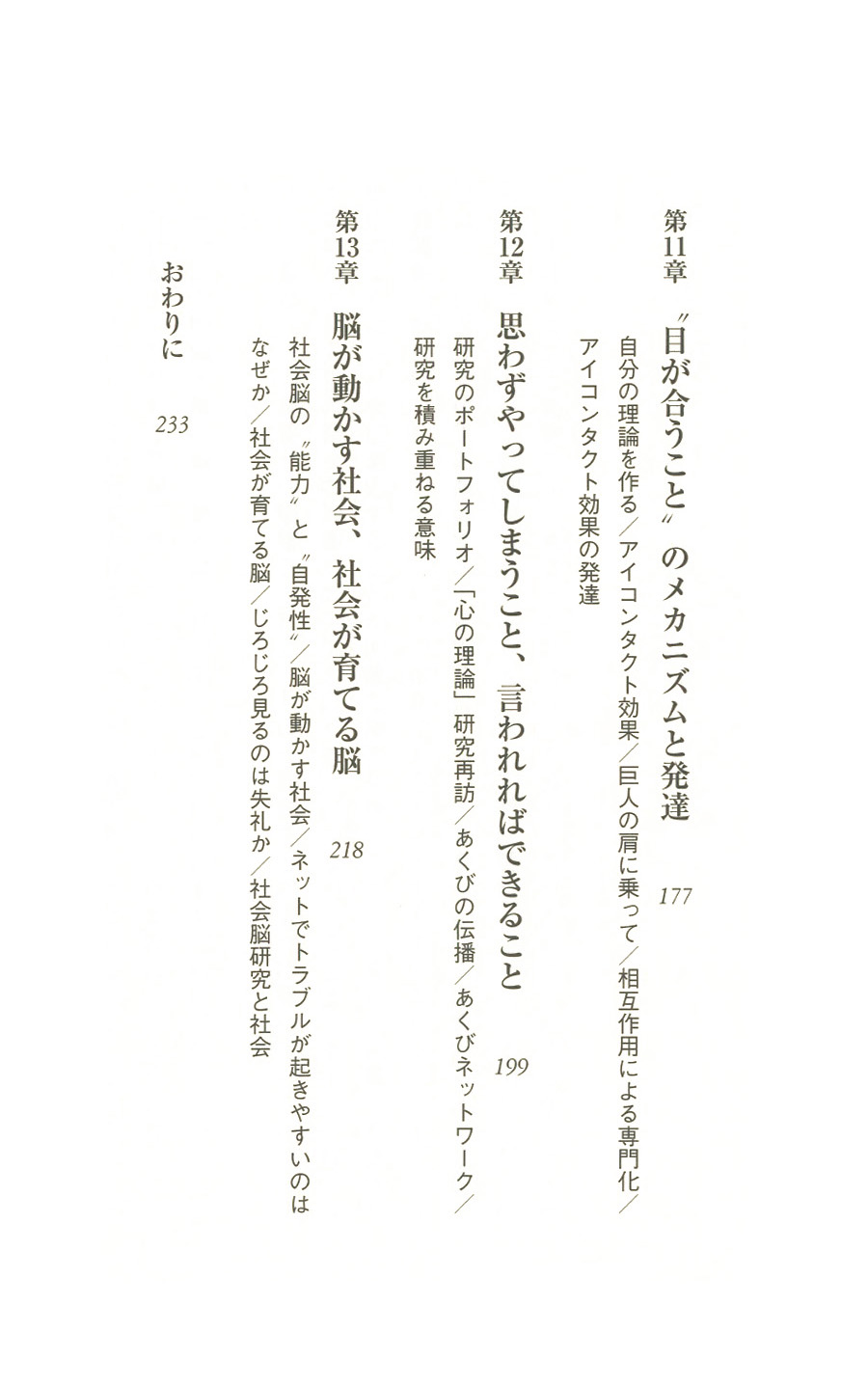 第11章 〝目が合うこと〟のメカニズムと発達 177

自分の理論を作る／アイコンタクト効果／巨人の肩に乗って／相互作用による専門化／アイコンタクト効果の発達

第12章 思わずやってしまうこと、言われればできること 199

研究のポートフォリオ／「心の理論」研究再訪／あくびの伝播／あくびネットワーク／研究を積み重ねる意味

第13章 脳が動かす社会、社会が育てる脳 218

社会脳の〝能力〟と〝自発性〟／脳が動かす社会／ネットでトラブルが起きやすいのはなぜか／社会が育てる脳／じろじろ見るのは失礼か／社会脳研究と社会

おわりに 233